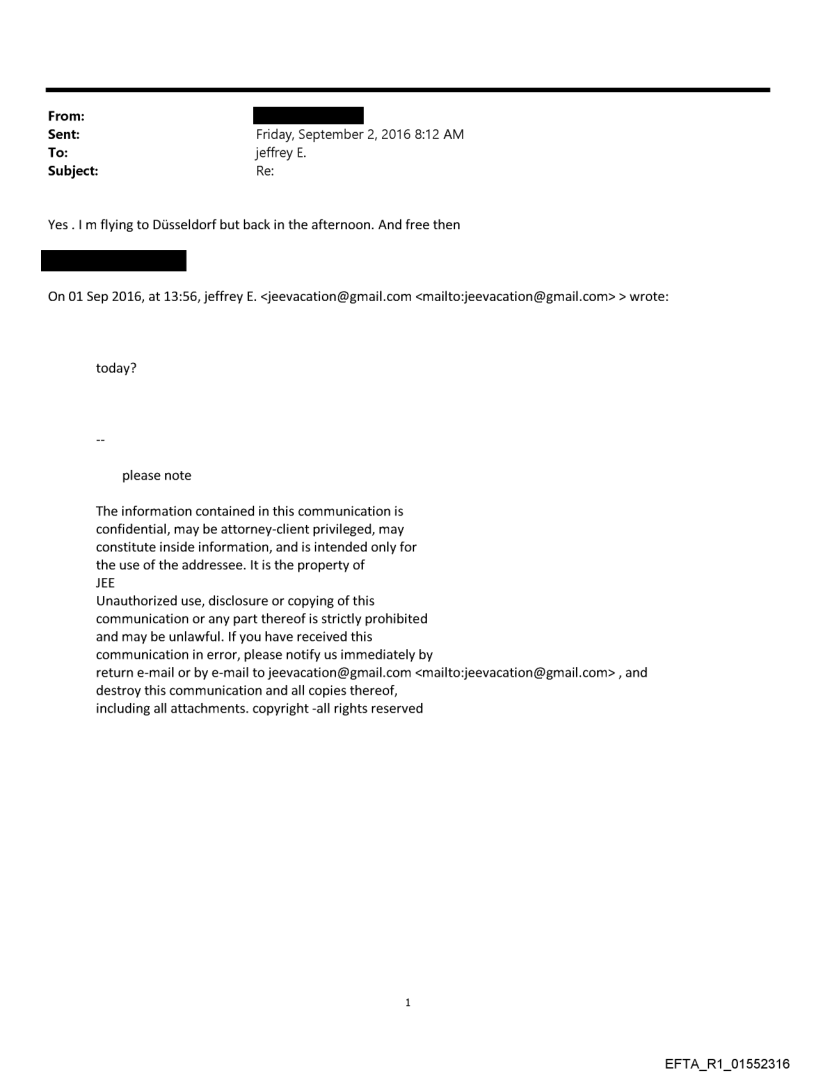 From:
Sent: Friday, September 2, 2016 8:12 AM
To: jeffrey E.
Subject: Re:

Yes . I m flying to Düsseldorf but back in the afternoon. And free then

On 01 Sep 2016, at 13:56, jeffrey E. <jeevacation@gmail.com <mailto:jeevacation@gmail.com> > wrote:

today?

--

please note

The information contained in this communication is confidential, may be attorney-client privileged, may constitute inside information, and is intended only for the use of the addressee. It is the property of JEE
Unauthorized use, disclosure or copying of this communication or any part thereof is strictly prohibited and may be unlawful. If you have received this communication in error, please notify us immediately by return e-mail or by e-mail to jeevacation@gmail.com <mailto:jeevacation@gmail.com> , and destroy this communication and all copies thereof, including all attachments. copyright -all rights reserved

1

EFTA_R1_01552316